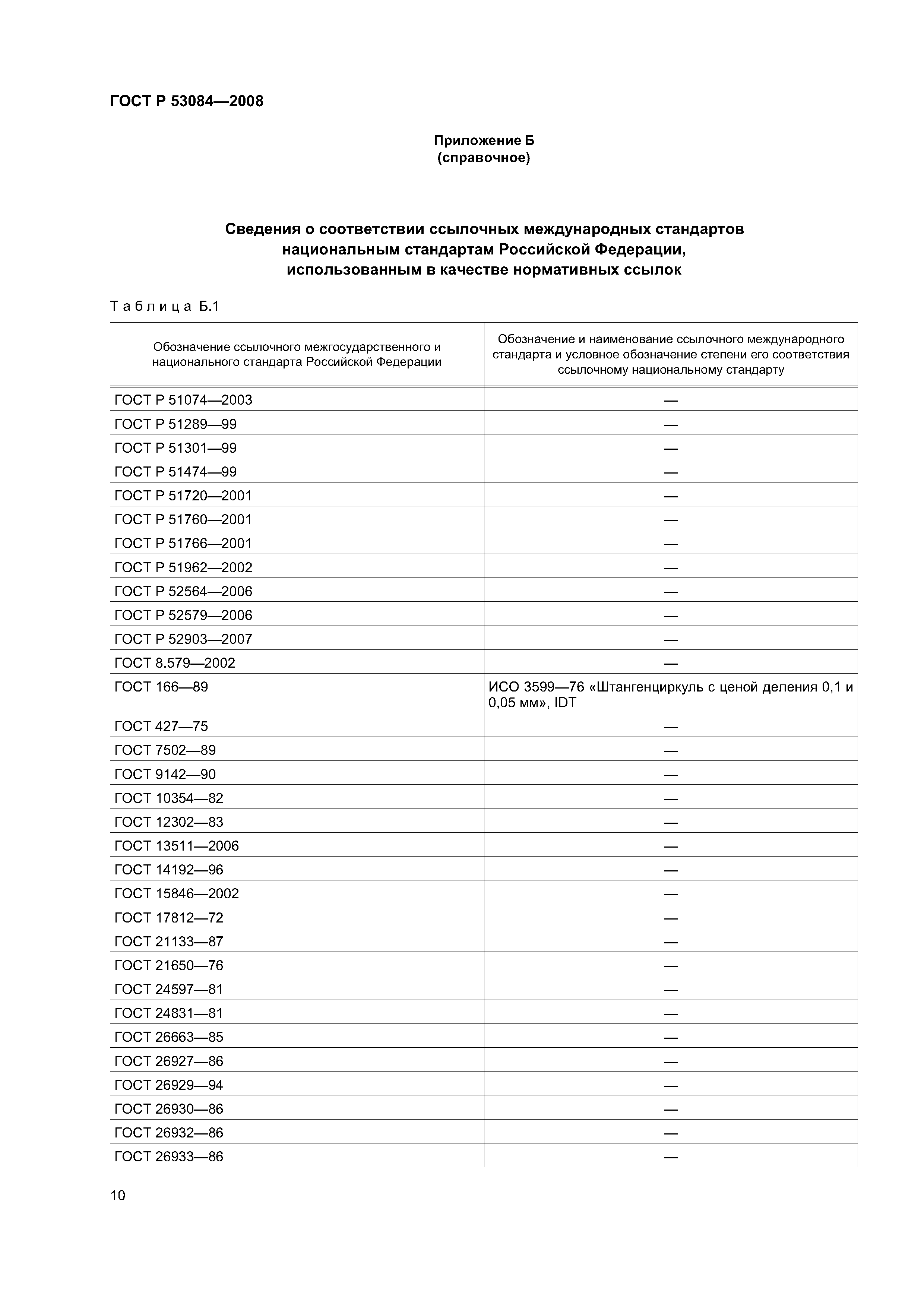 ГОСТ Р 53084—2008

Приложение Б
(справочное)

Сведения о соответствии ссылочных международных стандартов национальным стандартам Российской Федерации, использованным в качестве нормативных ссылок

Таблица Б.1

| Обозначение ссылочного межгосударственного и национального стандарта Российской Федерации | Обозначение и наименование ссылочного международного стандарта и условное обозначение степени его соответствия ссылочному национальному стандарту |
|---|---|
| ГОСТ Р 51074—2003 | — |
| ГОСТ Р 51289—99 | — |
| ГОСТ Р 51301—99 | — |
| ГОСТ Р 51474—99 | — |
| ГОСТ Р 51720—2001 | — |
| ГОСТ Р 51760—2001 | — |
| ГОСТ Р 51766—2001 | — |
| ГОСТ Р 51962—2002 | — |
| ГОСТ Р 52564—2006 | — |
| ГОСТ Р 52579—2006 | — |
| ГОСТ Р 52903—2007 | — |
| ГОСТ 8.579—2002 | — |
| ГОСТ 166—89 | ИСО 3599—76 «Штангенциркуль с ценой деления 0,1 и 0,05 мм», IDT |
| ГОСТ 427—75 | — |
| ГОСТ 7502—89 | — |
| ГОСТ 9142—90 | — |
| ГОСТ 10354—82 | — |
| ГОСТ 12302—83 | — |
| ГОСТ 13511—2006 | — |
| ГОСТ 14192—96 | — |
| ГОСТ 15846—2002 | — |
| ГОСТ 17812—72 | — |
| ГОСТ 21133—87 | — |
| ГОСТ 21650—76 | — |
| ГОСТ 24597—81 | — |
| ГОСТ 24831—81 | — |
| ГОСТ 26663—85 | — |
| ГОСТ 26927—86 | — |
| ГОСТ 26929—94 | — |
| ГОСТ 26930—86 | — |
| ГОСТ 26932—86 | — |
| ГОСТ 26933—86 | — |

10